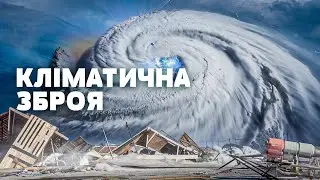 КЛІМАТИЧНА ЗБРОЯ